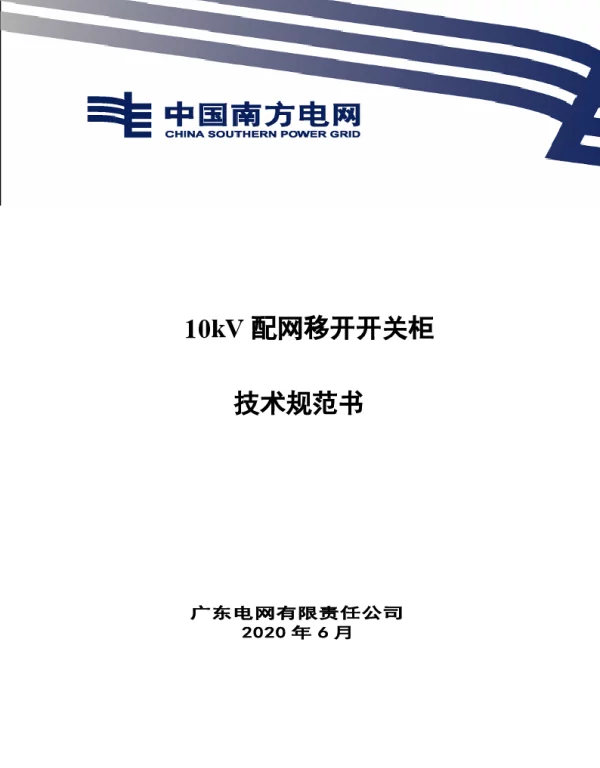 中国南方电网
CHINA SOUTHERN POWER GRID

10kV 配网移开开关柜

技术规范书

广东电网有限责任公司
2020 年 6 月